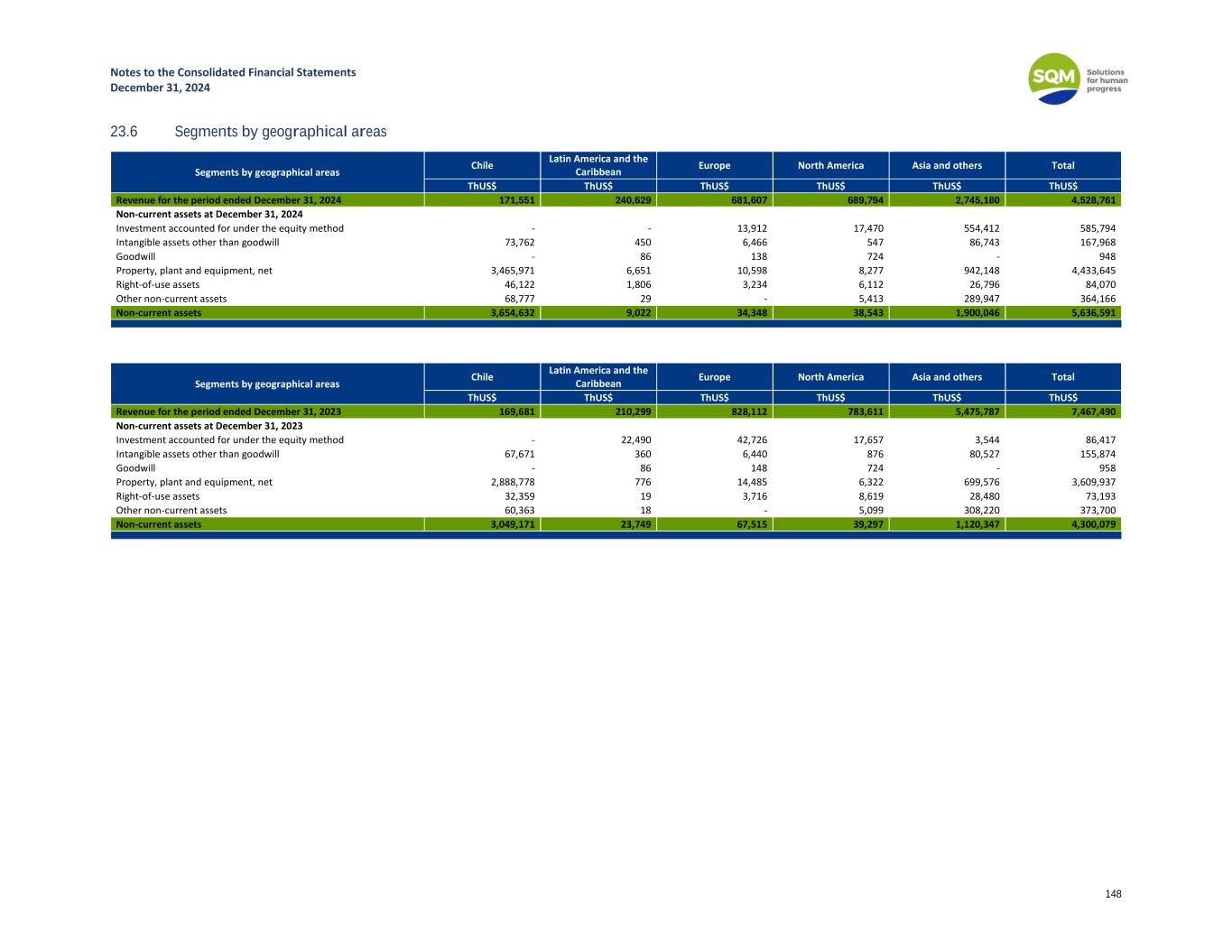 Notes to the Consolidated Financial Statements
December 31, 2024

SQM Solutions for human progress

23.6 Segments by geographical areas

| Segments by geographical areas | Chile | Latin America and the Caribbean | Europe | North America | Asia and others | Total |
|---|---|---|---|---|---|---|
| | ThUS$ | ThUS$ | ThUS$ | ThUS$ | ThUS$ | ThUS$ |
| Revenue for the period ended December 31, 2024 | 171,551 | 240,629 | 681,607 | 689,794 | 2,745,180 | 4,528,761 |
| Non-current assets at December 31, 2024 | | | | | | |
| Investment accounted for under the equity method | - | - | 13,912 | 17,470 | 554,412 | 585,794 |
| Intangible assets other than goodwill | 73,762 | 450 | 6,466 | 547 | 86,743 | 167,968 |
| Goodwill | - | 86 | 138 | 724 | - | 948 |
| Property, plant and equipment, net | 3,465,971 | 6,651 | 10,598 | 8,277 | 942,148 | 4,433,645 |
| Right-of-use assets | 46,122 | 1,806 | 3,234 | 6,112 | 26,796 | 84,070 |
| Other non-current assets | 68,777 | 29 | - | 5,413 | 289,947 | 364,166 |
| Non-current assets | 3,654,632 | 9,022 | 34,348 | 38,543 | 1,900,046 | 5,636,591 |

| Segments by geographical areas | Chile | Latin America and the Caribbean | Europe | North America | Asia and others | Total |
|---|---|---|---|---|---|---|
| | ThUS$ | ThUS$ | ThUS$ | ThUS$ | ThUS$ | ThUS$ |
| Revenue for the period ended December 31, 2023 | 169,681 | 210,299 | 828,112 | 783,611 | 5,475,787 | 7,467,490 |
| Non-current assets at December 31, 2023 | | | | | | |
| Investment accounted for under the equity method | - | 22,490 | 42,726 | 17,657 | 3,544 | 86,417 |
| Intangible assets other than goodwill | 67,671 | 360 | 6,440 | 876 | 80,527 | 155,874 |
| Goodwill | - | 86 | 148 | 724 | - | 958 |
| Property, plant and equipment, net | 2,888,778 | 776 | 14,485 | 6,322 | 699,576 | 3,609,937 |
| Right-of-use assets | 32,359 | 19 | 3,716 | 8,619 | 28,480 | 73,193 |
| Other non-current assets | 60,363 | 18 | - | 5,099 | 308,220 | 373,700 |
| Non-current assets | 3,049,171 | 23,749 | 67,515 | 39,297 | 1,120,347 | 4,300,079 |

148